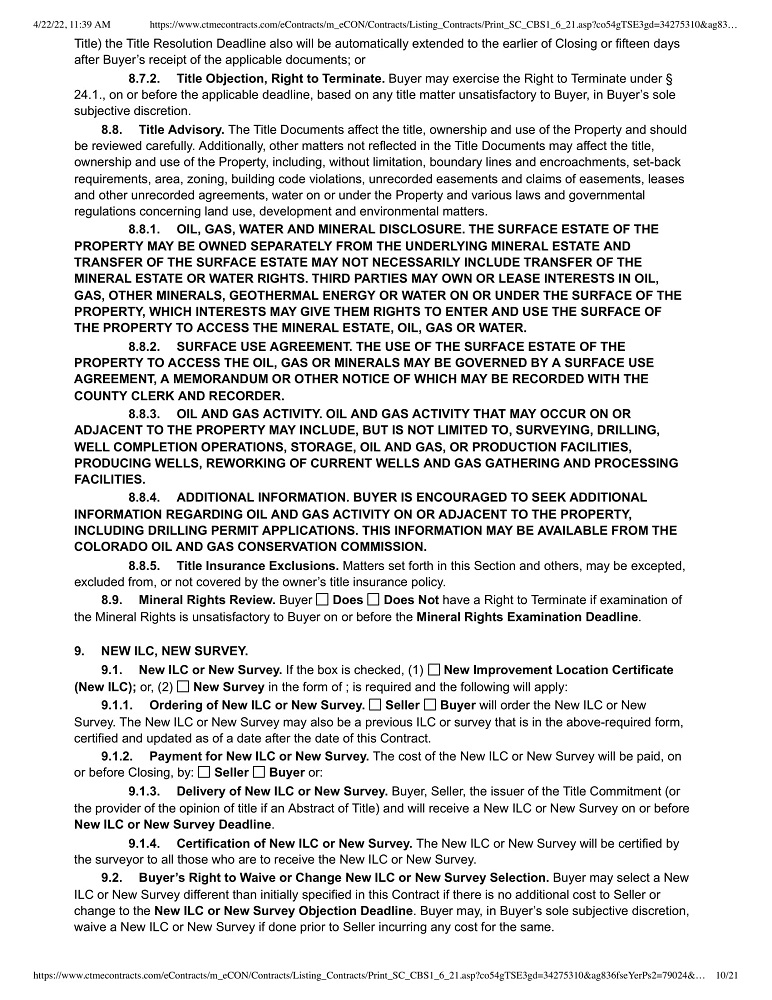 4/22/22, 11:39 AM https://www.ctmecontracts.com/eContracts/m_eCON/Contracts/Listing_Contracts/Print_SC_CBS1_6_21.asp?co54gTSE3gd=34275310&ag83…

Title) the Title Resolution Deadline also will be automatically extended to the earlier of Closing or fifteen days after Buyer's receipt of the applicable documents; or

8.7.2. Title Objection, Right to Terminate. Buyer may exercise the Right to Terminate under § 24.1., on or before the applicable deadline, based on any title matter unsatisfactory to Buyer, in Buyer's sole subjective discretion.

8.8. Title Advisory. The Title Documents affect the title, ownership and use of the Property and should be reviewed carefully. Additionally, other matters not reflected in the Title Documents may affect the title, ownership and use of the Property, including, without limitation, boundary lines and encroachments, set-back requirements, area, zoning, building code violations, unrecorded easements and claims of easements, leases and other unrecorded agreements, water on or under the Property and various laws and governmental regulations concerning land use, development and environmental matters.

8.8.1. OIL, GAS, WATER AND MINERAL DISCLOSURE. THE SURFACE ESTATE OF THE PROPERTY MAY BE OWNED SEPARATELY FROM THE UNDERLYING MINERAL ESTATE AND TRANSFER OF THE SURFACE ESTATE MAY NOT NECESSARILY INCLUDE TRANSFER OF THE MINERAL ESTATE OR WATER RIGHTS. THIRD PARTIES MAY OWN OR LEASE INTERESTS IN OIL, GAS, OTHER MINERALS, GEOTHERMAL ENERGY OR WATER ON OR UNDER THE SURFACE OF THE PROPERTY, WHICH INTERESTS MAY GIVE THEM RIGHTS TO ENTER AND USE THE SURFACE OF THE PROPERTY TO ACCESS THE MINERAL ESTATE, OIL, GAS OR WATER.

8.8.2. SURFACE USE AGREEMENT. THE USE OF THE SURFACE ESTATE OF THE PROPERTY TO ACCESS THE OIL, GAS OR MINERALS MAY BE GOVERNED BY A SURFACE USE AGREEMENT, A MEMORANDUM OR OTHER NOTICE OF WHICH MAY BE RECORDED WITH THE COUNTY CLERK AND RECORDER.

8.8.3. OIL AND GAS ACTIVITY. OIL AND GAS ACTIVITY THAT MAY OCCUR ON OR ADJACENT TO THE PROPERTY MAY INCLUDE, BUT IS NOT LIMITED TO, SURVEYING, DRILLING, WELL COMPLETION OPERATIONS, STORAGE, OIL AND GAS, OR PRODUCTION FACILITIES, PRODUCING WELLS, REWORKING OF CURRENT WELLS AND GAS GATHERING AND PROCESSING FACILITIES.

8.8.4. ADDITIONAL INFORMATION. BUYER IS ENCOURAGED TO SEEK ADDITIONAL INFORMATION REGARDING OIL AND GAS ACTIVITY ON OR ADJACENT TO THE PROPERTY, INCLUDING DRILLING PERMIT APPLICATIONS. THIS INFORMATION MAY BE AVAILABLE FROM THE COLORADO OIL AND GAS CONSERVATION COMMISSION.

8.8.5. Title Insurance Exclusions. Matters set forth in this Section and others, may be excepted, excluded from, or not covered by the owner's title insurance policy.

8.9. Mineral Rights Review. Buyer ☐ Does ☐ Does Not have a Right to Terminate if examination of the Mineral Rights is unsatisfactory to Buyer on or before the Mineral Rights Examination Deadline.

9. NEW ILC, NEW SURVEY.

9.1. New ILC or New Survey. If the box is checked, (1) ☐ New Improvement Location Certificate (New ILC); or, (2) ☐ New Survey in the form of ; is required and the following will apply:

9.1.1. Ordering of New ILC or New Survey. ☐ Seller ☐ Buyer will order the New ILC or New Survey. The New ILC or New Survey may also be a previous ILC or survey that is in the above-required form, certified and updated as of a date after the date of this Contract.

9.1.2. Payment for New ILC or New Survey. The cost of the New ILC or New Survey will be paid, on or before Closing, by: ☐ Seller ☐ Buyer or:

9.1.3. Delivery of New ILC or New Survey. Buyer, Seller, the issuer of the Title Commitment (or the provider of the opinion of title if an Abstract of Title) and will receive a New ILC or New Survey on or before New ILC or New Survey Deadline.

9.1.4. Certification of New ILC or New Survey. The New ILC or New Survey will be certified by the surveyor to all those who are to receive the New ILC or New Survey.

9.2. Buyer's Right to Waive or Change New ILC or New Survey Selection. Buyer may select a New ILC or New Survey different than initially specified in this Contract if there is no additional cost to Seller or change to the New ILC or New Survey Objection Deadline. Buyer may, in Buyer's sole subjective discretion, waive a New ILC or New Survey if done prior to Seller incurring any cost for the same.

https://www.ctmecontracts.com/eContracts/m_eCON/Contracts/Listing_Contracts/Print_SC_CBS1_6_21.asp?co54gTSE3gd=34275310&ag836fseYerPs2=79024&… 10/21